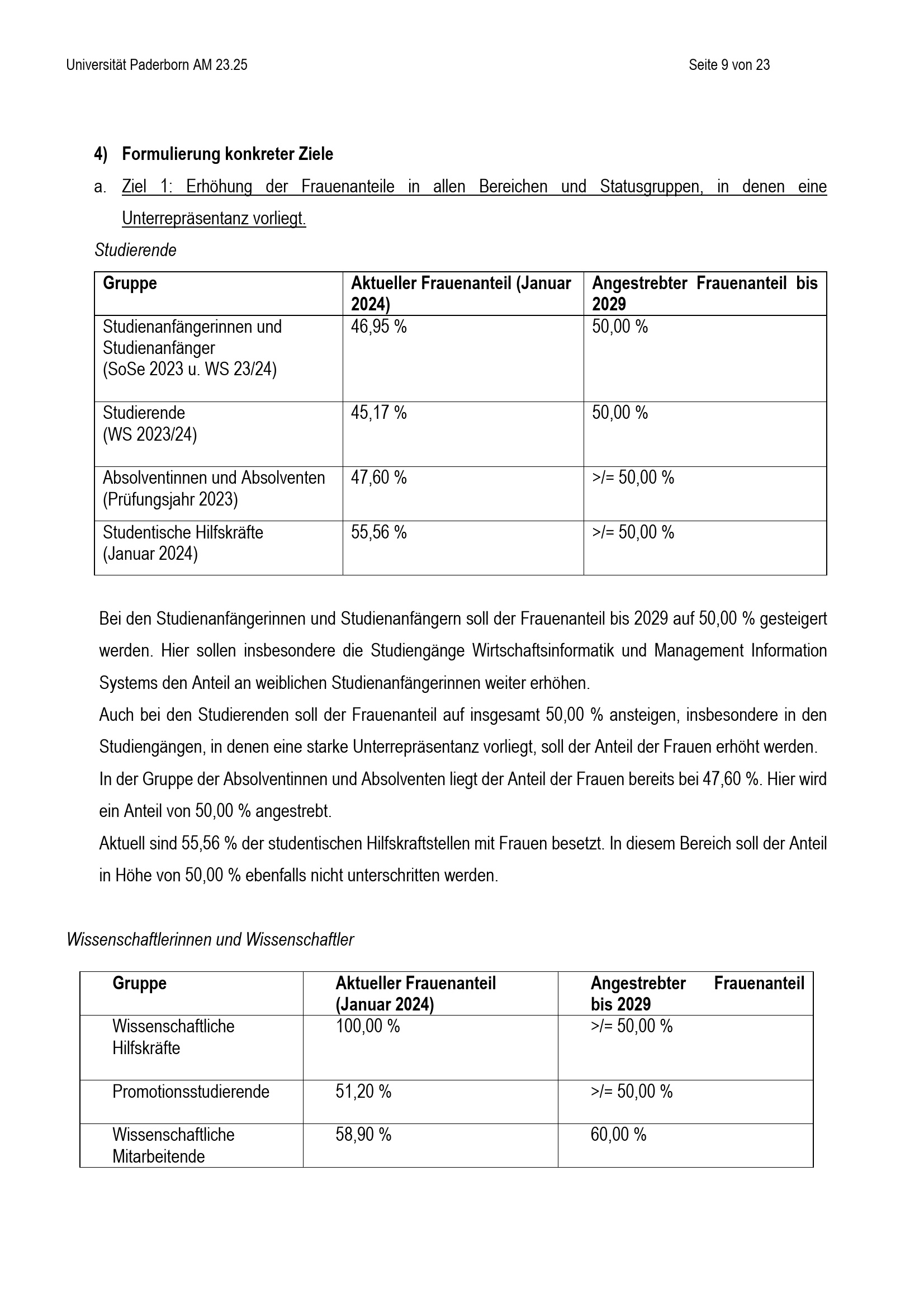 Universität Paderborn AM 23.25

Seite 9 von 23

4) Formulierung konkreter Ziele

a. Ziel 1: Erhöhung der Frauenanteile in allen Bereichen und Statusgruppen, in denen eine Unterrepräsentanz vorliegt.

Studierende

| Gruppe | Aktueller Frauenanteil (Januar 2024) | Angestrebter Frauenanteil bis 2029 |
|---|---|---|
| Studienanfängerinnen und Studienanfänger (SoSe 2023 u. WS 23/24) | 46,95 % | 50,00 % |
| Studierende (WS 2023/24) | 45,17 % | 50,00 % |
| Absolventinnen und Absolventen (Prüfungsjahr 2023) | 47,60 % | >/= 50,00 % |
| Studentische Hilfskräfte (Januar 2024) | 55,56 % | >/= 50,00 % |

Bei den Studienanfängerinnen und Studienanfängern soll der Frauenanteil bis 2029 auf 50,00 % gesteigert werden. Hier sollen insbesondere die Studiengänge Wirtschaftsinformatik und Management Information Systems den Anteil an weiblichen Studienanfängerinnen weiter erhöhen.
Auch bei den Studierenden soll der Frauenanteil auf insgesamt 50,00 % ansteigen, insbesondere in den Studiengängen, in denen eine starke Unterrepräsentanz vorliegt, soll der Anteil der Frauen erhöht werden.
In der Gruppe der Absolventinnen und Absolventen liegt der Anteil der Frauen bereits bei 47,60 %. Hier wird ein Anteil von 50,00 % angestrebt.
Aktuell sind 55,56 % der studentischen Hilfskraftstellen mit Frauen besetzt. In diesem Bereich soll der Anteil in Höhe von 50,00 % ebenfalls nicht unterschritten werden.

Wissenschaftlerinnen und Wissenschaftler

| Gruppe | Aktueller Frauenanteil (Januar 2024) | Angestrebter Frauenanteil bis 2029 |
|---|---|---|
| Wissenschaftliche Hilfskräfte | 100,00 % | >/= 50,00 % |
| Promotionsstudierende | 51,20 % | >/= 50,00 % |
| Wissenschaftliche Mitarbeitende | 58,90 % | 60,00 % |